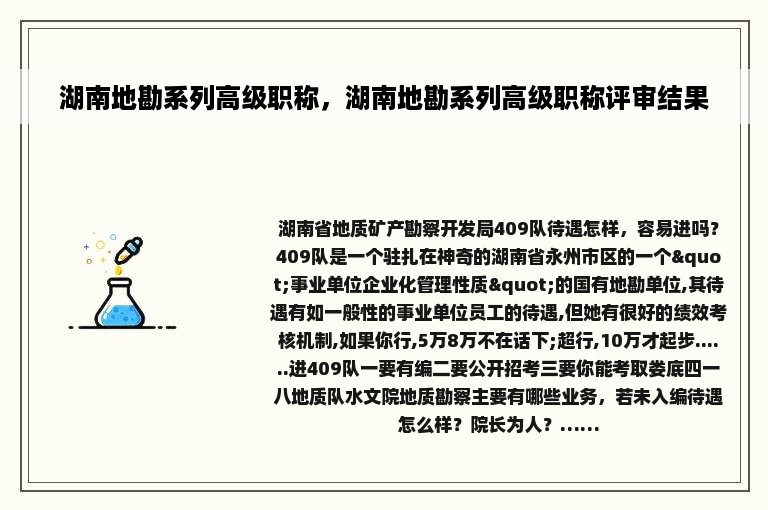 湖南地勘系列高级职称，湖南地勘系列高级职称评审结果

湖南省地质矿产勘察开发局409队待遇怎样，容易进吗？409队是一个驻扎在神奇的湖南省永州市区的一个&quot;事业单位企业化管理性质&quot;的国有地勘单位,其待遇有如一般性的事业单位员工的待遇,但她有很好的绩效考核机制,如果你行,5万8万不在话下;超行,10万才起步......进409队一要有编二要公开招考三要你能考取娄底四一八地质队水文院地质勘察主要有哪些业务，若未入编待遇怎么样？院长为人？......